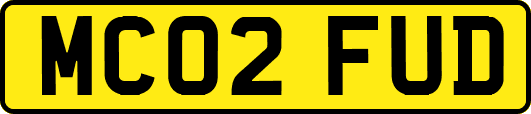 MC02 FUD